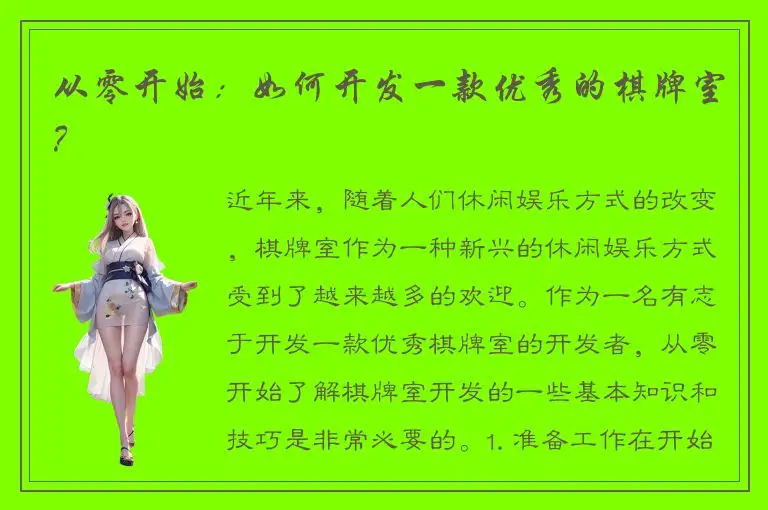 从零开始：如何开发一款优秀的棋牌室？

近年来，随着人们休闲娱乐方式的改变，棋牌室作为一种新兴的休闲娱乐方式受到了越来越多的欢迎。作为一名有志于开发一款优秀棋牌室的开发者，从零开始了解棋牌室开发的一些基本知识和技巧是非常必要的。1. 准备工作在开始